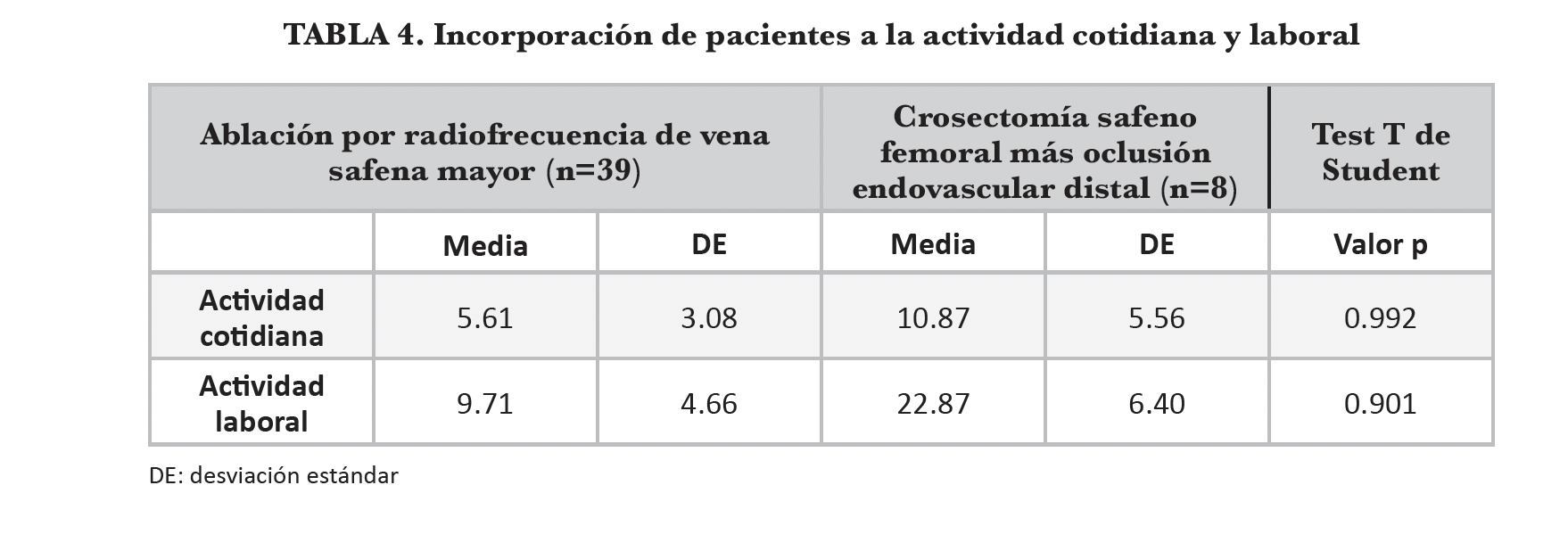 TABLA 4. Incorporación de pacientes a la actividad cotidiana y laboral

| Ablación por radiofrecuencia de vena safena mayor (n=39) | | | Crosectomía safeno femoral más oclusión endovascular distal (n=8) | | Test T de Student |
|---|---|---|---|---|---|
| | Media | DE | Media | DE | Valor p |
| Actividad cotidiana | 5.61 | 3.08 | 10.87 | 5.56 | 0.992 |
| Actividad laboral | 9.71 | 4.66 | 22.87 | 6.40 | 0.901 |

DE: desviación estándar